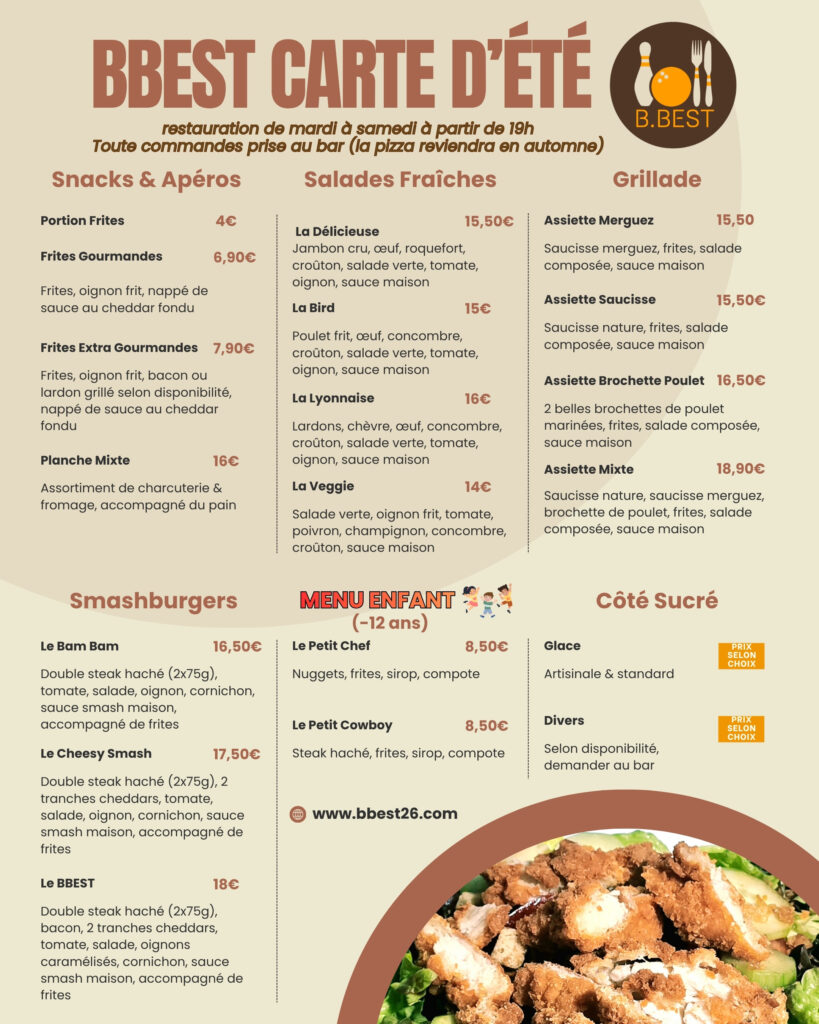 BBEST CARTE D'ÉTÉ

B.BEST

restauration de mardi à samedi à partir de 19h
Toute commandes prise au bar (la pizza reviendra en automne)

Snacks & Apéros

Portion Frites 4€

Frites Gourmandes 6,90€

Frites, oignon frit, nappé de sauce au cheddar fondu

Frites Extra Gourmandes 7,90€

Frites, oignon frit, bacon ou lardon grillé selon disponibilité, nappé de sauce au cheddar fondu

Planche Mixte 16€

Assortiment de charcuterie & fromage, accompagné du pain

Salades Fraîches

La Délicieuse 15,50€
Jambon cru, œuf, roquefort, croûton, salade verte, tomate, oignon, sauce maison

La Bird 15€

Poulet frit, œuf, concombre, croûton, salade verte, tomate, oignon, sauce maison

La Lyonnaise 16€

Lardons, chèvre, œuf, concombre, croûton, salade verte, tomate, oignon, sauce maison

La Veggie 14€

Salade verte, oignon frit, tomate, poivron, champignon, concombre, croûton, sauce maison

Grillade

Assiette Merguez 15,50

Saucisse merguez, frites, salade composée, sauce maison

Assiette Saucisse 15,50€

Saucisse nature, frites, salade composée, sauce maison

Assiette Brochette Poulet 16,50€

2 belles brochettes de poulet marinées, frites, salade composée, sauce maison

Assiette Mixte 18,90€

Saucisse nature, saucisse merguez, brochette de poulet, frites, salade composée, sauce maison

Smashburgers

Le Bam Bam 16,50€

Double steak haché (2x75g), tomate, salade, oignon, cornichon, sauce smash maison, accompagné de frites

Le Cheesy Smash 17,50€

Double steak haché (2x75g), 2 tranches cheddars, tomate, salade, oignon, cornichon, sauce smash maison, accompagné de frites

Le BBEST 18€

Double steak haché (2x75g), bacon, 2 tranches cheddars, tomate, salade, oignons caramélisés, cornichon, sauce smash maison, accompagné de frites

MENU ENFANT
(-12 ans)

Le Petit Chef 8,50€

Nuggets, frites, sirop, compote

Le Petit Cowboy 8,50€

Steak haché, frites, sirop, compote

www.bbest26.com

Côté Sucré

Glace
PRIX SELON CHOIX

Artisinale & standard

Divers
PRIX SELON CHOIX

Selon disponibilité, demander au bar